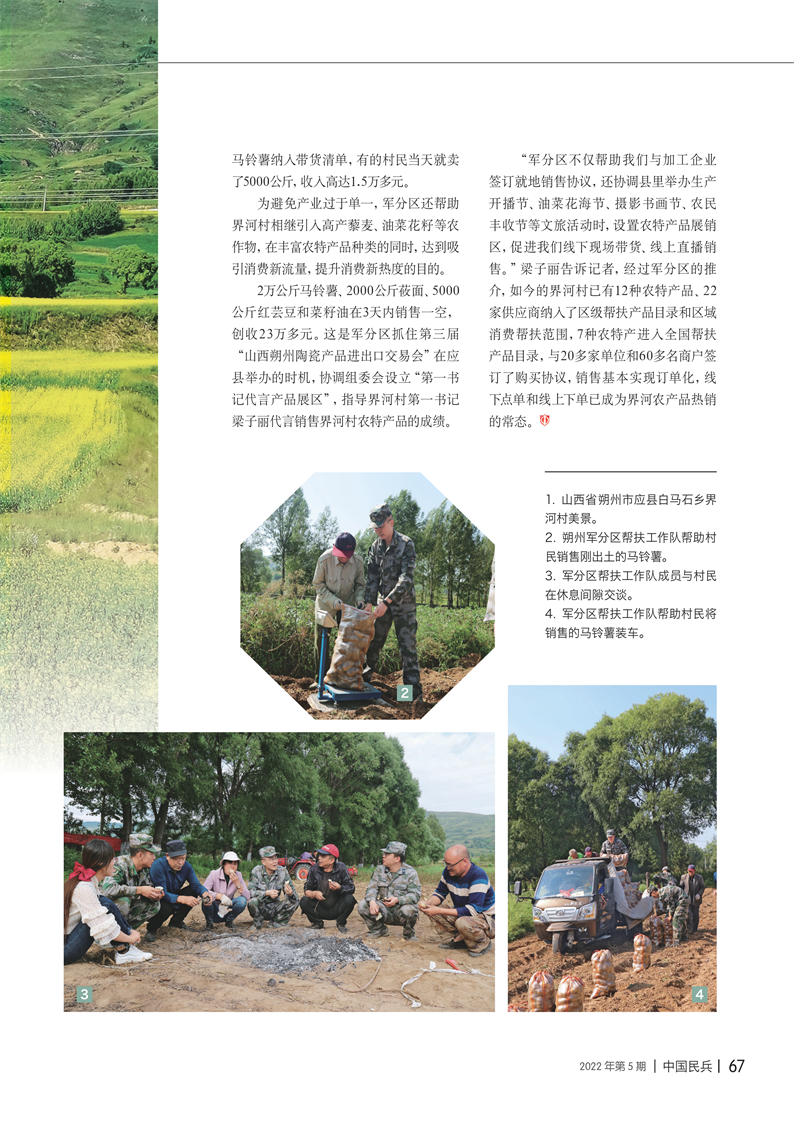 马铃薯纳入带货清单，有的村民当天就卖了5000公斤，收入高达1.5万多元。

为避免产业过于单一，军分区还帮助界河村相继引入高产藜麦、油菜花籽等农作物，在丰富农特产品种类的同时，达到吸引消费新流量，提升消费新热度的目的。

2万公斤马铃薯、2000公斤莜面、5000公斤红芸豆和菜籽油在3天内销售一空，创收23万多元。这是军分区抓住第三届“山西朔州陶瓷产品进出口交易会”在应县举办的时机，协调组委会设立“第一书记代言产品展区”，指导界河村第一书记梁子丽代言销售界河村农特产品的成绩。

“军分区不仅帮助我们与加工企业签订就地销售协议，还协调县里举办生产开播节、油菜花海节、摄影书画节、农民丰收节等文旅活动时，设置农特产品展销区，促进我们线下现场带货、线上直播销售。”梁子丽告诉记者，经过军分区的推介，如今的界河村已有12种农特产品、22家供应商纳入了区级帮扶产品目录和区域消费帮扶范围，7种农特产进入全国帮扶产品目录，与20多家单位和60多名商户签订了购买协议，销售基本实现订单化，线下点单和线上下单已成为界河农产品热销的常态。

1. 山西省朔州市应县白马石乡界河村美景。
2. 朔州军分区帮扶工作队帮助村民销售刚出土的马铃薯。
3. 军分区帮扶工作队成员与村民在休息间隙交谈。
4. 军分区帮扶工作队帮助村民将销售的马铃薯装车。

2

3

4

2022年第5期 | 中国民兵 | 67